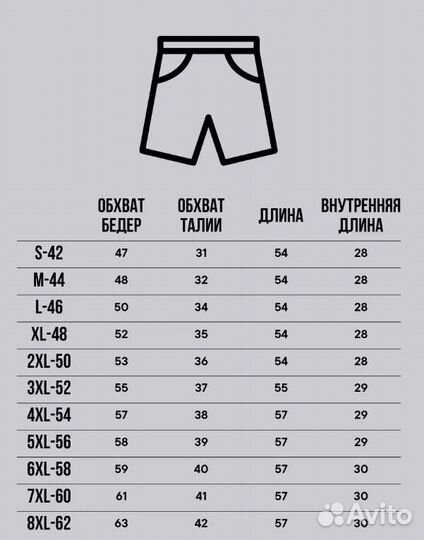 |  | ОБХВАТ БЕДЕР | ОБХВАТ ТАЛИИ | ДЛИНА | ВНУТРЕННЯЯ ДЛИНА |
|---|---|---|---|---|
| S-42 | 47 | 31 | 54 | 28 |
| M-44 | 48 | 32 | 54 | 28 |
| L-46 | 50 | 34 | 54 | 28 |
| XL-48 | 52 | 35 | 54 | 28 |
| 2XL-50 | 53 | 36 | 54 | 28 |
| 3XL-52 | 55 | 37 | 55 | 29 |
| 4XL-54 | 57 | 38 | 57 | 29 |
| 5XL-56 | 58 | 39 | 57 | 29 |
| 6XL-58 | 59 | 40 | 57 | 30 |
| 7XL-60 | 61 | 41 | 57 | 30 |
| 8XL-62 | 63 | 42 | 57 | 30 |

Avito